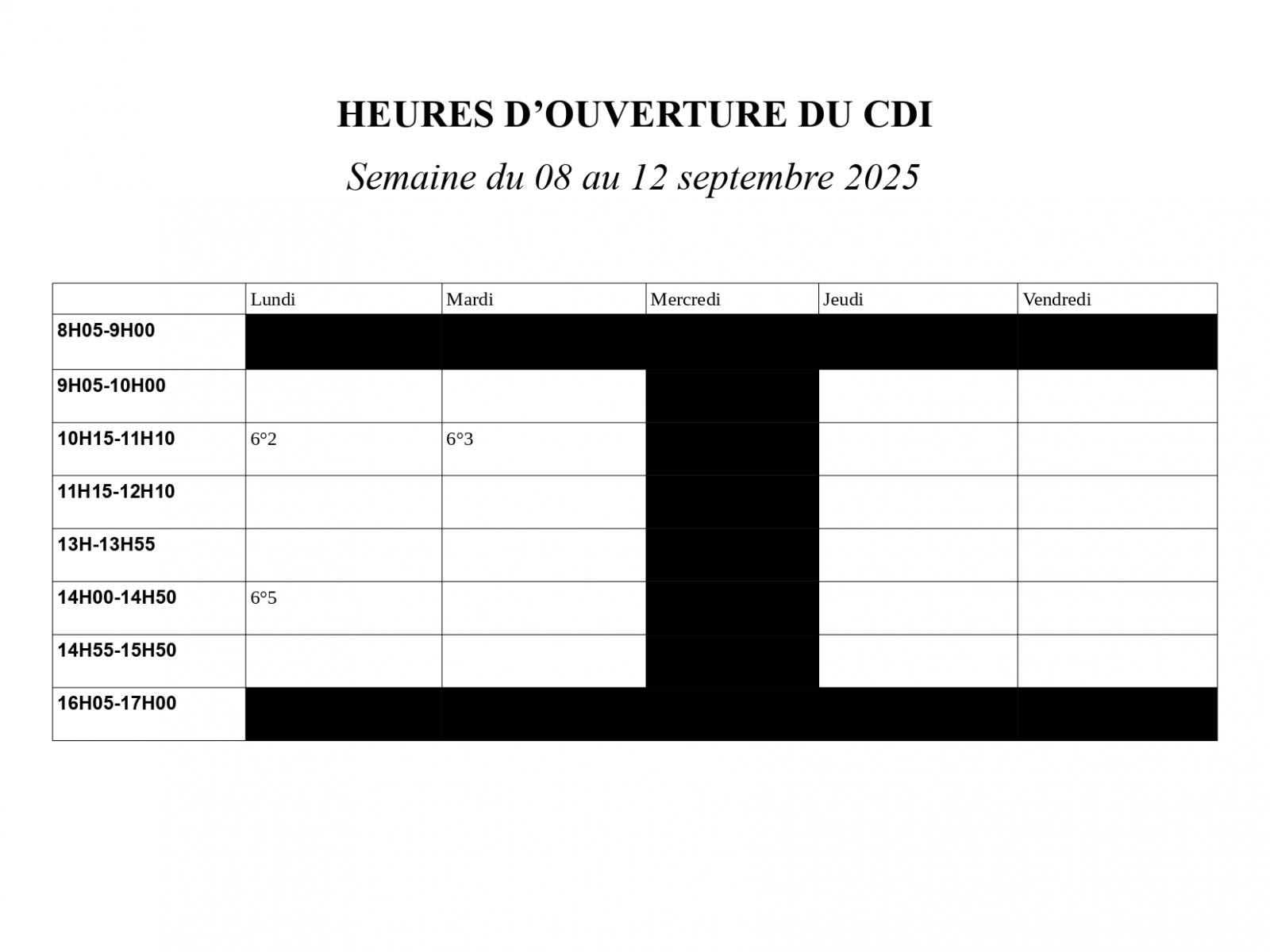 HEURES D’OUVERTURE DU CDI

Semaine du 08 au 12 septembre 2025

| | Lundi | Mardi | Mercredi | Jeudi | Vendredi |
|---|---|---|---|---|---|
| 8H05-9H00 | | | | | |
| 9H05-10H00 | | | | | |
| 10H15-11H10 | 6°2 | 6°3 | | | |
| 11H15-12H10 | | | | | |
| 13H-13H55 | | | | | |
| 14H00-14H50 | 6°5 | | | | |
| 14H55-15H50 | | | | | |
| 16H05-17H00 | | | | | |